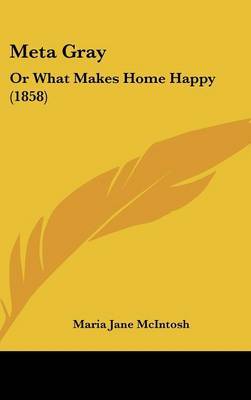 Meta Gray

Or What Makes Home Happy (1858)

Maria Jane McIntosh